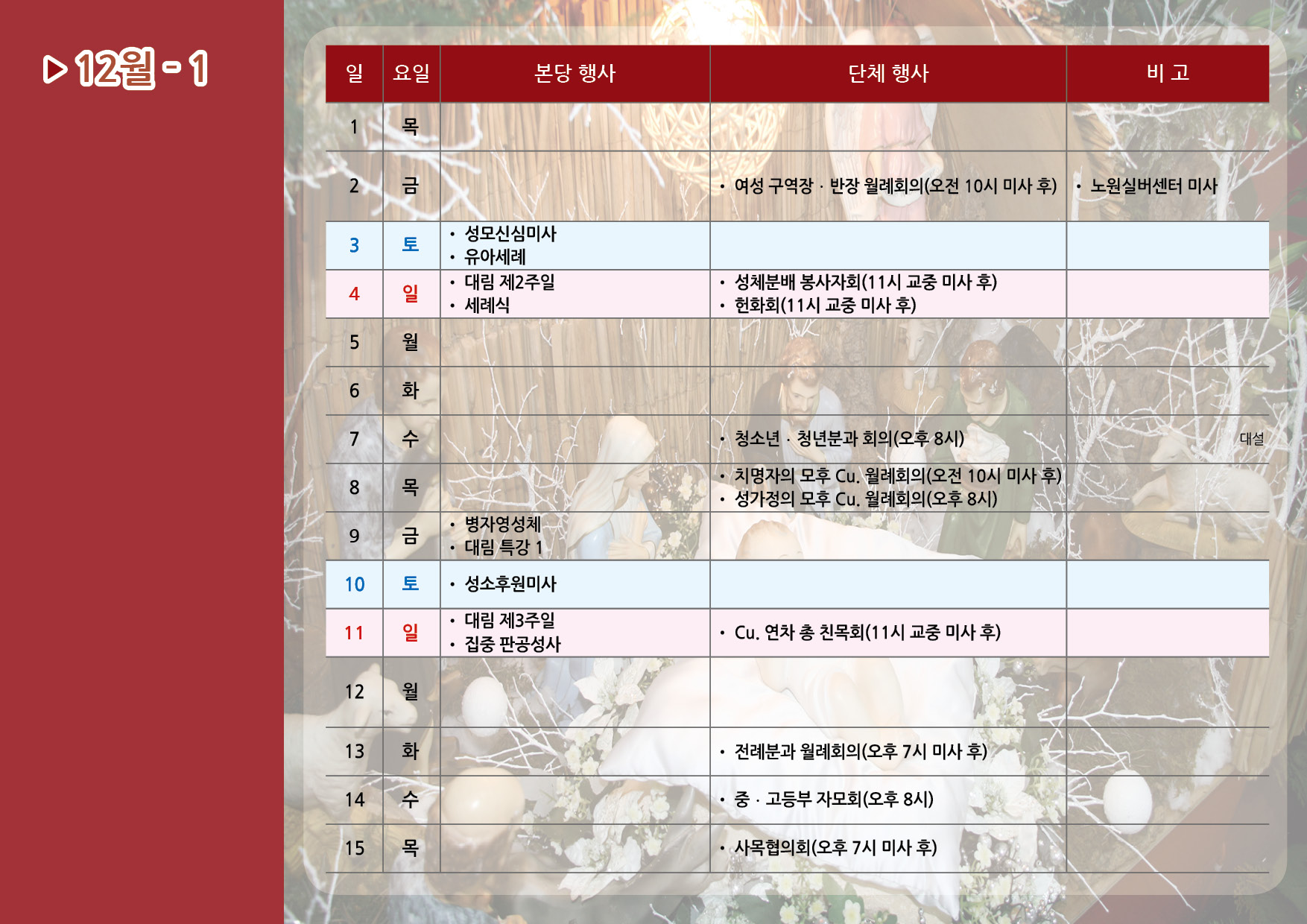 ▷ 12월 - 1

| 일 | 요일 | 본당 행사 | 단체 행사 | 비 고 |
|---|---|---|---|---|
| 1 | 목 | | | |
| 2 | 금 | | • 여성 구역장 · 반장 월례회의(오전 10시 미사 후) | • 노원실버센터 미사 |
| 3 | 토 | • 성모신심미사 • 유아세례 | | |
| 4 | 일 | • 대림 제2주일 • 세례식 | • 성체분배 봉사자회(11시 교중 미사 후) • 헌화회(11시 교중 미사 후) | |
| 5 | 월 | | | |
| 6 | 화 | | | |
| 7 | 수 | | • 청소년 · 청년분과 회의(오후 8시) | 대설 |
| 8 | 목 | | • 치명자의 모후 Cu. 월례회의(오전 10시 미사 후) • 성가정의 모후 Cu. 월례회의(오후 8시) | |
| 9 | 금 | • 병자영성체 • 대림 특강 1 | | |
| 10 | 토 | • 성소후원미사 | | |
| 11 | 일 | • 대림 제3주일 • 집중 판공성사 | • Cu. 연차 총 친목회(11시 교중 미사 후) | |
| 12 | 월 | | | |
| 13 | 화 | | • 전례분과 월례회의(오후 7시 미사 후) | |
| 14 | 수 | | • 중 · 고등부 자모회(오후 8시) | |
| 15 | 목 | | • 사목협의회(오후 7시 미사 후) | |